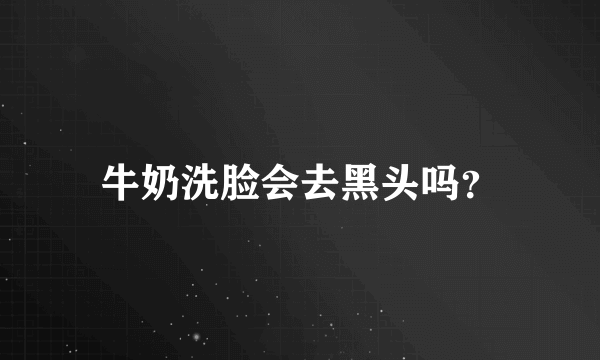 牛奶洗脸会去黑头吗?